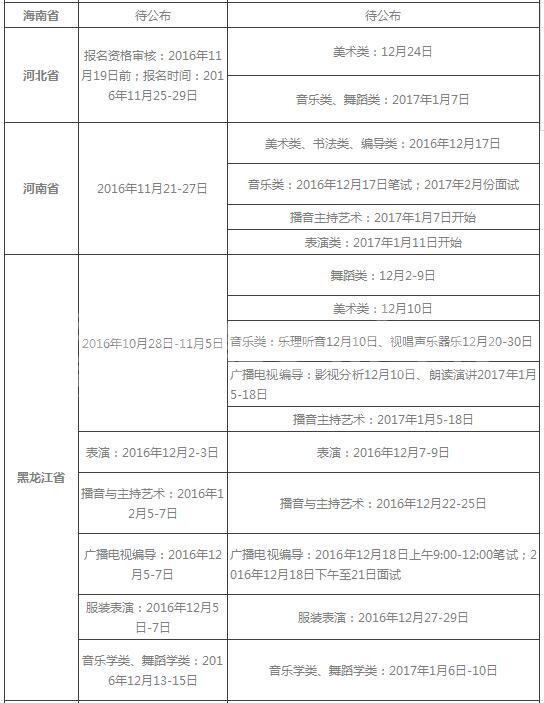 | 海南省 | 待公布 | 待公布 |
|---|---|---|
| 河北省 | 报名资格审核：2016年11月19日前；报名时间：2016年11月25-29日 | 美术类：12月24日 |
| | | 音乐类、舞蹈类：2017年1月7日 |
| 河南省 | 2016年11月21-27日 | 美术类、书法类、编导类：2016年12月17日 |
| | | 音乐类：2016年12月17日笔试；2017年2月份面试 |
| | | 播音主持艺术：2017年1月7日开始 |
| | | 表演类：2017年1月11日开始 |
| 黑龙江省 | 2016年10月28日-11月5日 | 舞蹈类：12月2-9日 |
| | | 美术类：12月10日 |
| | | 音乐类：乐理听音12月10日、视唱声乐器乐12月20-30日 |
| | | 广播电视编导：影视分析12月10日、朗读演讲2017年1月5-18日 |
| | | 播音主持艺术：2017年1月5-18日 |
| | 表演：2016年12月2-3日 | 表演：2016年12月7-9日 |
| | 播音与主持艺术：2016年12月5-7日 | 播音与主持艺术：2016年12月22-25日 |
| | 广播电视编导：2016年12月5-7日 | 广播电视编导：2016年12月18日上午9:00-12:00笔试；2016年12月18日下午至21日面试 |
| | 服装表演：2016年12月5日-7日 | 服装表演：2016年12月27-29日 |
| | 音乐学类、舞蹈学类：2016年12月13-15日 | 音乐学类、舞蹈学类：2017年1月6日-10日 |